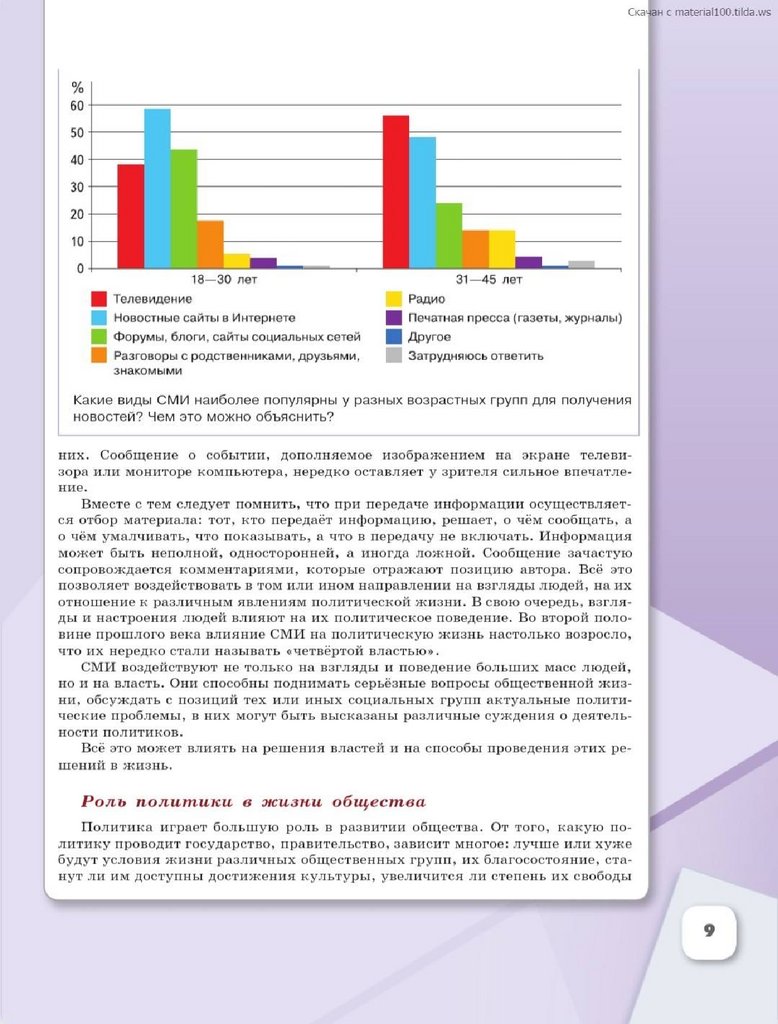 Скачан с material100.tilda.ws

%
60
50
40
30
20
10
0
18—30 лет
31—45 лет

Телевидение
Новостные сайты в Интернете
Форумы, блоги, сайты социальных сетей
Разговоры с родственниками, друзьями, знакомыми
Радио
Печатная пресса (газеты, журналы)
Другое
Затрудняюсь ответить

Какие виды СМИ наиболее популярны у разных возрастных групп для получения новостей? Чем это можно объяснить?

них. Сообщение о событии, дополняемое изображением на экране телевизора или мониторе компьютера, нередко оставляет у зрителя сильное впечатление.

Вместе с тем следует помнить, что при передаче информации осуществляется отбор материала: тот, кто передаёт информацию, решает, о чём сообщать, а о чём умалчивать, что показывать, а что в передачу не включать. Информация может быть неполной, односторонней, а иногда ложной. Сообщение зачастую сопровождается комментариями, которые отражают позицию автора. Всё это позволяет воздействовать в том или ином направлении на взгляды людей, на их отношение к различным явлениям политической жизни. В свою очередь, взгляды и настроения людей влияют на их политическое поведение. Во второй половине прошлого века влияние СМИ на политическую жизнь настолько возросло, что их нередко стали называть «четвёртой властью».

СМИ воздействуют не только на взгляды и поведение больших масс людей, но и на власть. Они способны поднимать серьёзные вопросы общественной жизни, обсуждать с позиций тех или иных социальных групп актуальные политические проблемы, в них могут быть высказаны различные суждения о деятельности политиков.

Всё это может влиять на решения властей и на способы проведения этих решений в жизнь.

Роль политики в жизни общества

Политика играет большую роль в развитии общества. От того, какую политику проводит государство, правительство, зависит многое: лучше или хуже будут условия жизни различных общественных групп, их благосостояние, станут ли им доступны достижения культуры, увеличится ли степень их свободы

9